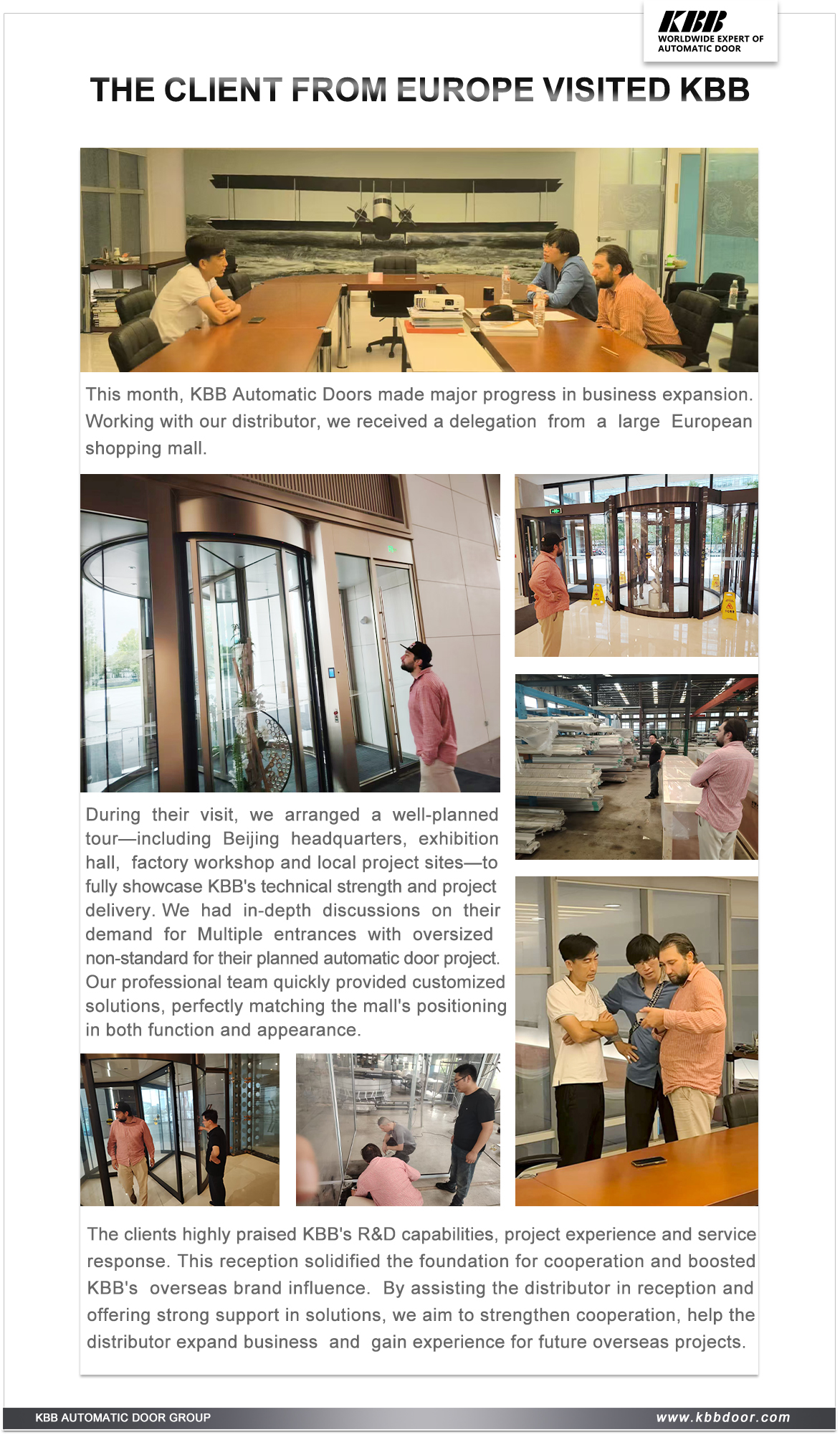 KBB
WORLDWIDE EXPERT OF AUTOMATIC DOOR

THE CLIENT FROM EUROPE VISITED KBB

This month, KBB Automatic Doors made major progress in business expansion. Working with our distributor, we received a delegation from a large European shopping mall.

During their visit, we arranged a well-planned tour—including Beijing headquarters, exhibition hall, factory workshop and local project sites—to fully showcase KBB's technical strength and project delivery. We had in-depth discussions on their demand for Multiple entrances with oversized non-standard for their planned automatic door project. Our professional team quickly provided customized solutions, perfectly matching the mall's positioning in both function and appearance.

The clients highly praised KBB's R&D capabilities, project experience and service response. This reception solidified the foundation for cooperation and boosted KBB's overseas brand influence. By assisting the distributor in reception and offering strong support in solutions, we aim to strengthen cooperation, help the distributor expand business and gain experience for future overseas projects.

KBB AUTOMATIC DOOR GROUP
www.kbbdoor.com